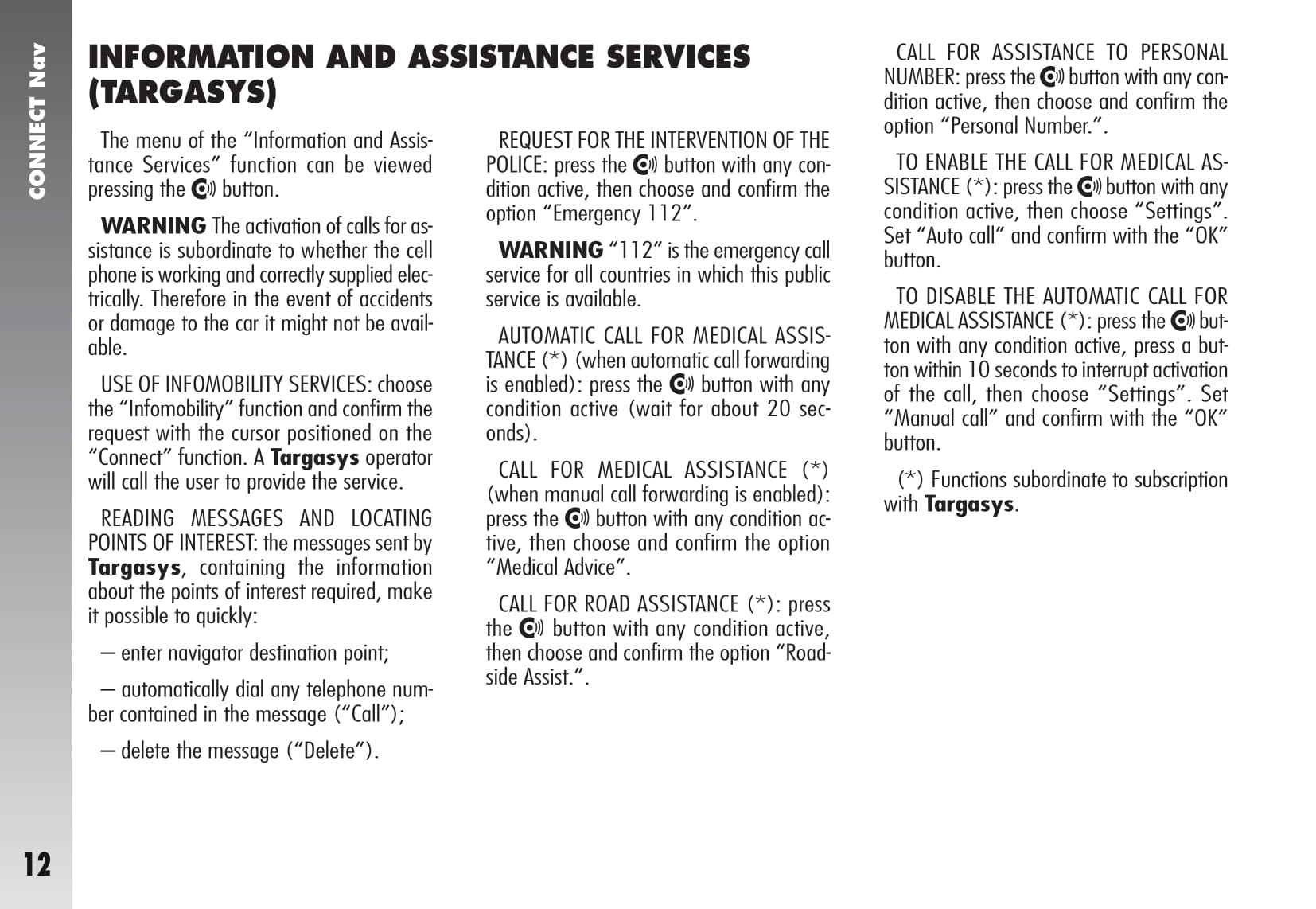 CONNECT Nav

INFORMATION AND ASSISTANCE SERVICES (TARGASYS)

The menu of the “Information and Assistance Services” function can be viewed pressing the button.

WARNING The activation of calls for assistance is subordinate to whether the cell phone is working and correctly supplied electrically. Therefore in the event of accidents or damage to the car it might not be available.

USE OF INFOMOBILITY SERVICES: choose the “Infomobility” function and confirm the request with the cursor positioned on the “Connect” function. A Targasys operator will call the user to provide the service.

READING MESSAGES AND LOCATING POINTS OF INTEREST: the messages sent by Targasys, containing the information about the points of interest required, make it possible to quickly:

– enter navigator destination point;

– automatically dial any telephone number contained in the message (“Call”);

– delete the message (“Delete”).

REQUEST FOR THE INTERVENTION OF THE POLICE: press the button with any condition active, then choose and confirm the option “Emergency 112”.

WARNING “112” is the emergency call service for all countries in which this public service is available.

AUTOMATIC CALL FOR MEDICAL ASSISTANCE (*) (when automatic call forwarding is enabled): press the button with any condition active (wait for about 20 seconds).

CALL FOR MEDICAL ASSISTANCE (*) (when manual call forwarding is enabled): press the button with any condition active, then choose and confirm the option “Medical Advice”.

CALL FOR ROAD ASSISTANCE (*): press the button with any condition active, then choose and confirm the option “Roadside Assist.”.

CALL FOR ASSISTANCE TO PERSONAL NUMBER: press the button with any condition active, then choose and confirm the option “Personal Number.”.

TO ENABLE THE CALL FOR MEDICAL ASSISTANCE (*): press the button with any condition active, then choose “Settings”. Set “Auto call” and confirm with the “OK” button.

TO DISABLE THE AUTOMATIC CALL FOR MEDICAL ASSISTANCE (*): press the button with any condition active, press a button within 10 seconds to interrupt activation of the call, then choose “Settings”. Set “Manual call” and confirm with the “OK” button.

(*) Functions subordinate to subscription with Targasys.

12